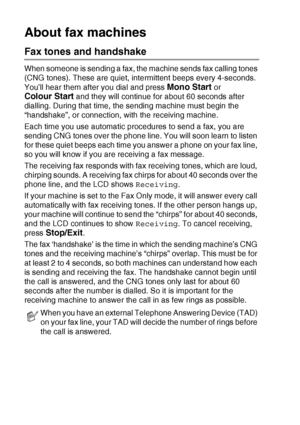 About fax machines

Fax tones and handshake

When someone is sending a fax, the machine sends fax calling tones (CNG tones). These are quiet, intermittent beeps every 4-seconds. You'll hear them after you dial and press Mono Start or Colour Start and they will continue for about 60 seconds after dialling. During that time, the sending machine must begin the "handshake", or connection, with the receiving machine.

Each time you use automatic procedures to send a fax, you are sending CNG tones over the phone line. You will soon learn to listen for these quiet beeps each time you answer a phone on your fax line, so you will know if you are receiving a fax message.

The receiving fax responds with fax receiving tones, which are loud, chirping sounds. A receiving fax chirps for about 40 seconds over the phone line, and the LCD shows Receiving.

If your machine is set to the Fax Only mode, it will answer every call automatically with fax receiving tones. If the other person hangs up, your machine will continue to send the "chirps" for about 40 seconds, and the LCD continues to show Receiving. To cancel receiving, press Stop/Exit.

The fax 'handshake' is the time in which the sending machine's CNG tones and the receiving machine's "chirps" overlap. This must be for at least 2 to 4 seconds, so both machines can understand how each is sending and receiving the fax. The handshake cannot begin until the call is answered, and the CNG tones only last for about 60 seconds after the number is dialled. So it is important for the receiving machine to answer the call in as few rings as possible.

When you have an external Telephone Answering Device (TAD) on your fax line, your TAD will decide the number of rings before the call is answered.